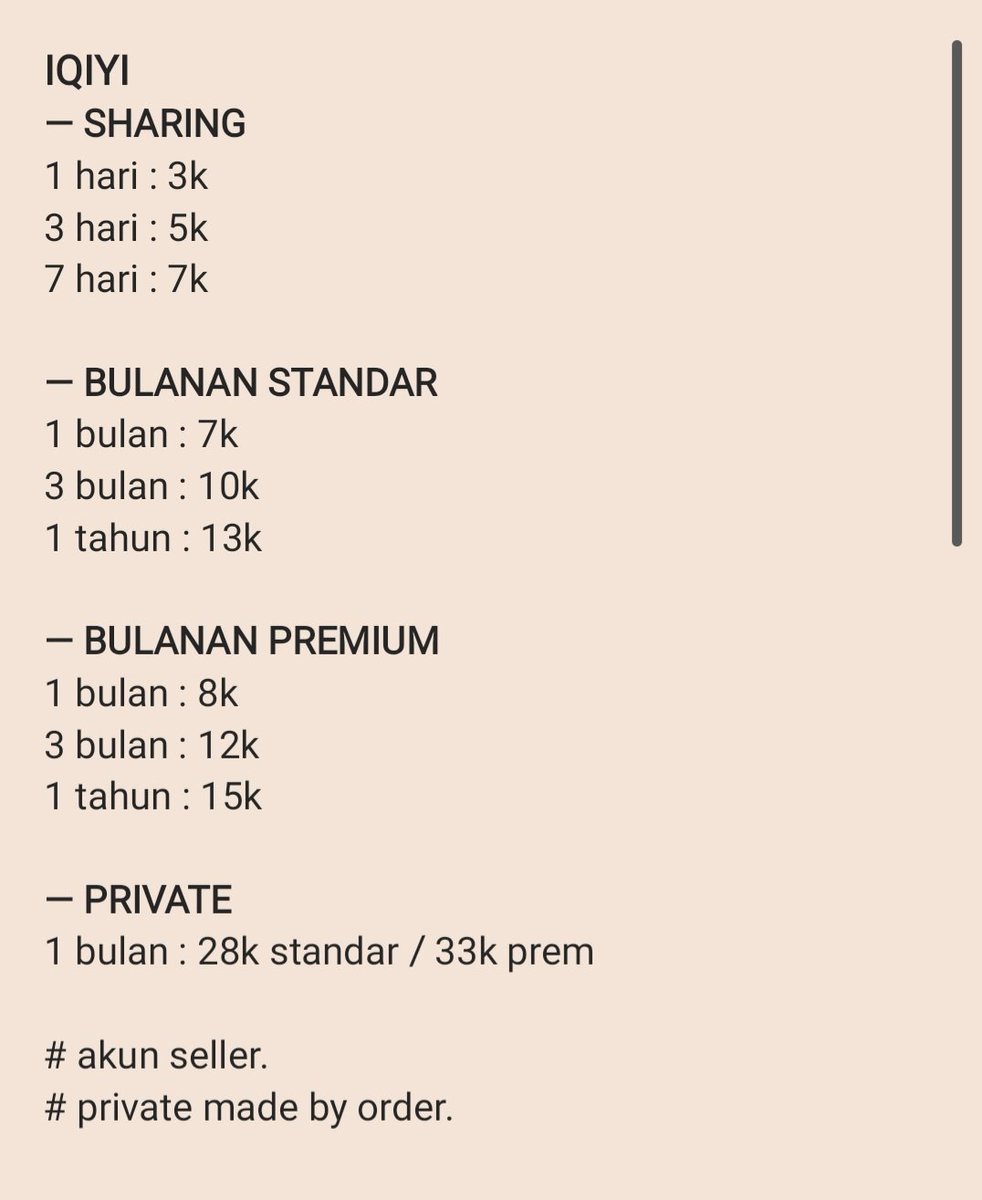 IQIYI
— SHARING
1 hari : 3k
3 hari : 5k
7 hari : 7k

— BULANAN STANDAR
1 bulan : 7k
3 bulan : 10k
1 tahun : 13k

— BULANAN PREMIUM
1 bulan : 8k
3 bulan : 12k
1 tahun : 15k

— PRIVATE
1 bulan : 28k standar / 33k prem

# akun seller.
# private made by order.